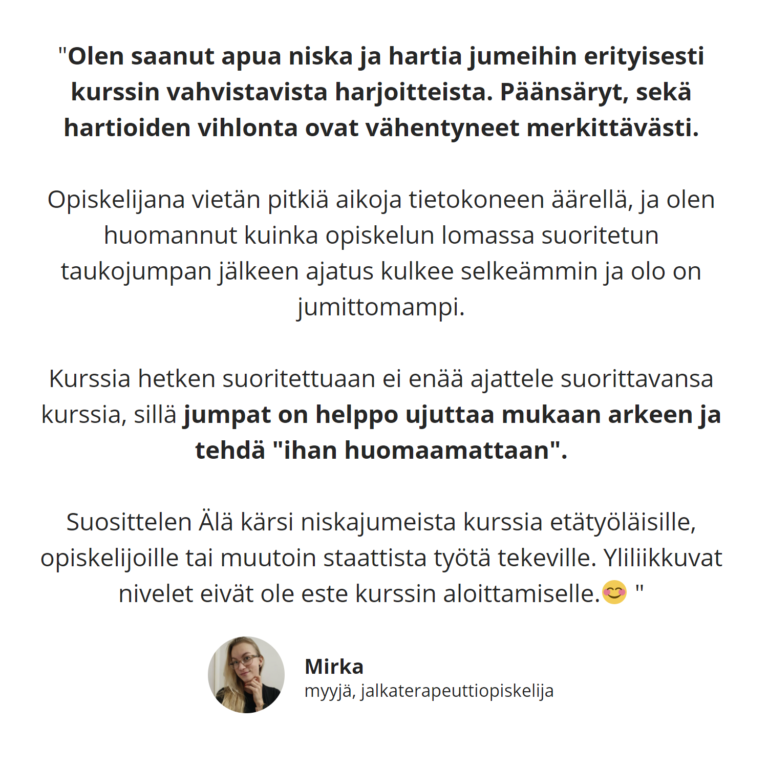 "Olen saanut apua niska ja hartia jumeihin erityisesti kurssin vahvistavista harjoitteista. Päänsäryt, sekä hartioiden vihlonta ovat vähentyneet merkittävästi.

Opiskelijana vietän pitkiä aikoja tietokoneen äärellä, ja olen huomannut kuinka opiskelun lomassa suoritetun taukojumpan jälkeen ajatus kulkee selkeämmin ja olo on jumittomampi.

Kurssia hetken suoritettuaan ei enää ajattele suorittavansa kurssia, sillä jumpat on helppo ujuttaa mukaan arkeen ja tehdä "ihan huomaamattaan".

Suosittelen Älä kärsi niskajumeista kurssia etätyöläisille, opiskelijoille tai muutoin staattista työtä tekeville. Yliliikkuvat nivelet eivät ole este kurssin aloittamiselle.😊 "

Mirka
myyjä, jalkaterapeuttiopiskelija